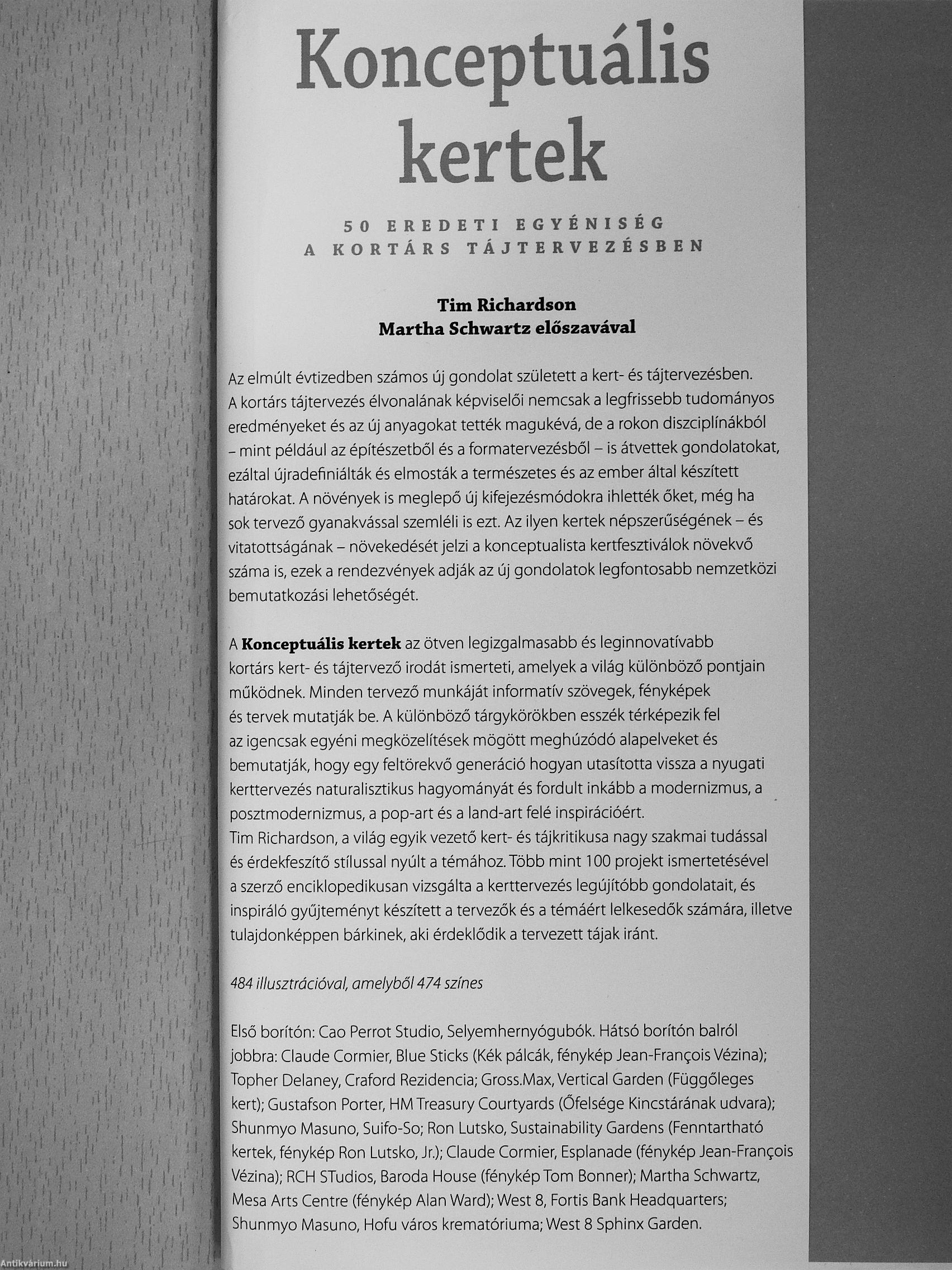 Konceptuális kertek

50 EREDETI EGYÉNISÉG A KORTÁRS TÁJTERVEZÉSBEN

Tim Richardson
Martha Schwartz előszavával

Az elmúlt évtizedben számos új gondolat született a kert- és tájtervezésben. A kortárs tájtervezés élvonalának képviselői nemcsak a legfrissebb tudományos eredményeket és az új anyagokat tették magukévá, de a rokon diszciplínákból – mint például az építészetből és a formatervezésből – is átvettek gondolatokat, ezáltal újradefiniálták és elmosták a természetes és az ember által készített határokat. A növények is meglepő új kifejezésmódokra ihlették őket, még ha sok tervező gyanakvással szemléli is ezt. Az ilyen kertek népszerűségének – és vitatottságának – növekedését jelzi a konceptualista kertfesztiválok növekvő száma is, ezek a rendezvények adják az új gondolatok legfontosabb nemzetközi bemutatkozási lehetőségét.

A Konceptuális kertek az ötven legizgalmasabb és leginnovatívabb kortárs kert- és tájtervező irodát ismerteti, amelyek a világ különböző pontjain működnek. Minden tervező munkáját informatív szövegek, fényképek és tervek mutatják be. A különböző tárgykörökben esszék térképezik fel az igencsak egyéni megközelítések mögött meghúzódó alapelveket és bemutatják, hogy egy feltörekvő generáció hogyan utasította vissza a nyugati kerttervezés naturalisztikus hagyományát és fordult inkább a modernizmus, a posztmodernizmus, a pop-art és a land-art felé inspirációért.
Tim Richardson, a világ egyik vezető kert- és tájkritikusa nagy szakmai tudással és érdekfeszítő stílussal nyúlt a témához. Több mint 100 projekt ismertetésével a szerző enciklopedikusan vizsgálta a kerttervezés legújítóbb gondolatait, és inspiráló gyűjteményt készített a tervezők és a témáért lelkesedők számára, illetve tulajdonképpen bárkinek, aki érdeklődik a tervezett tájak iránt.

484 illusztrációval, amelyből 474 színes

Első borítón: Cao Perrot Studio, Selyemhernyógubók. Hátsó borítón balról jobbra: Claude Cormier, Blue Sticks (Kék pálcák, fénykép Jean-François Vézina); Topher Delaney, Craford Rezidencia; Gross.Max, Vertical Garden (Függőleges kert); Gustafson Porter, HM Treasury Courtyards (Őfelsége Kincstárának udvara); Shunmyo Masuno, Suifo-So; Ron Lutsko, Sustainability Gardens (Fenntartható kertek, fénykép Ron Lutsko, Jr.); Claude Cormier, Esplanade (fénykép Jean-François Vézina); RCH STudios, Baroda House (fénykép Tom Bonner); Martha Schwartz, Mesa Arts Centre (fénykép Alan Ward); West 8, Fortis Bank Headquarters; Shunmyo Masuno, Hofu város krematóriuma; West 8 Sphinx Garden.

Antikvárium.hu